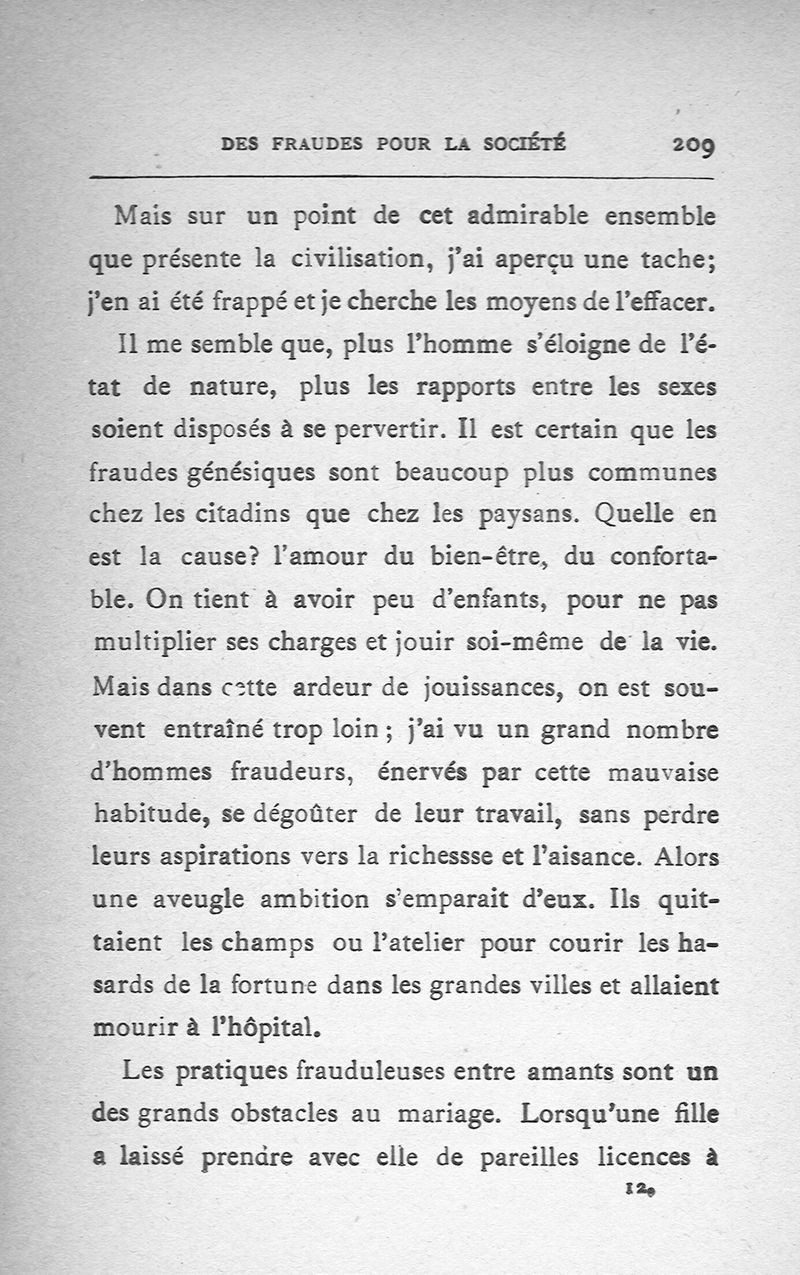 DES FRAUDES POUR LA SOCIÉTÉ 209

Mais sur un point de cet admirable ensemble que présente la civilisation, j'ai aperçu une tache; j'en ai été frappé et je cherche les moyens de l'effacer.

Il me semble que, plus l'homme s'éloigne de l'état de nature, plus les rapports entre les sexes soient disposés à se pervertir. Il est certain que les fraudes génésiques sont beaucoup plus communes chez les citadins que chez les paysans. Quelle en est la cause? l'amour du bien-être, du confortable. On tient à avoir peu d'enfants, pour ne pas multiplier ses charges et jouir soi-même de la vie. Mais dans cette ardeur de jouissances, on est souvent entraîné trop loin; j'ai vu un grand nombre d'hommes fraudeurs, énervés par cette mauvaise habitude, se dégoûter de leur travail, sans perdre leurs aspirations vers la richessse et l'aisance. Alors une aveugle ambition s'emparait d'eux. Ils quittaient les champs ou l'atelier pour courir les hasards de la fortune dans les grandes villes et allaient mourir à l'hôpital.

Les pratiques frauduleuses entre amants sont un des grands obstacles au mariage. Lorsqu'une fille a laissé prendre avec elle de pareilles licences à

12.